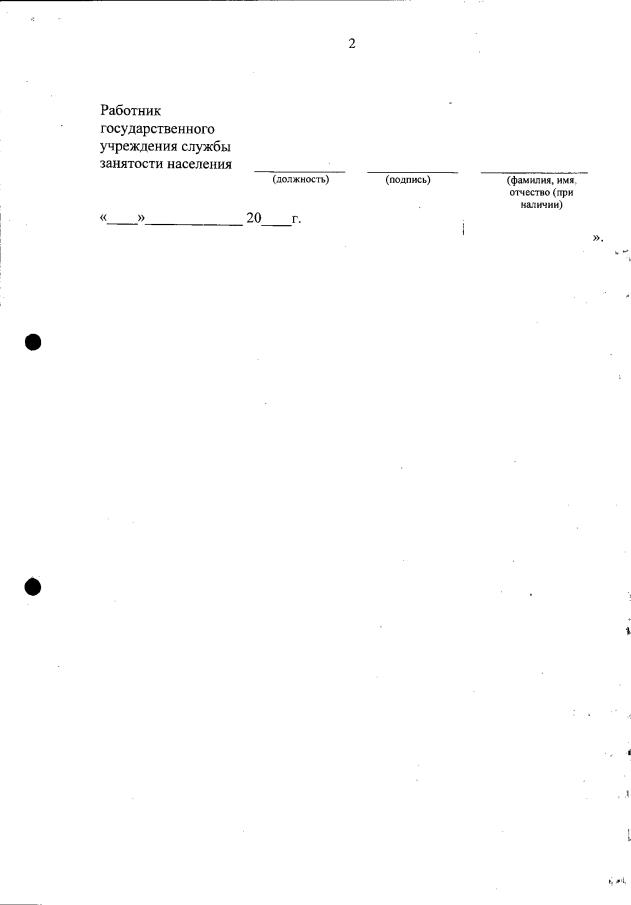 2

Работник государственного учреждения службы занятости населения ____________ ____________ ____________
(должность) (подпись) (фамилия, имя, отчество (при наличии)

«____»____________ 20____г.

».